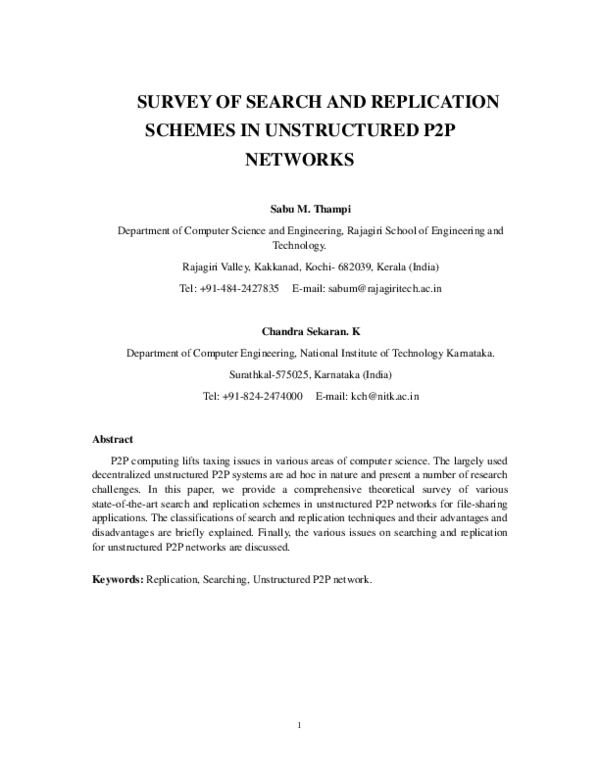 SURVEY OF SEARCH AND REPLICATION SCHEMES IN UNSTRUCTURED P2P NETWORKS

Sabu M. Thampi

Department of Computer Science and Engineering, Rajagiri School of Engineering and Technology.

Rajagiri Valley, Kakkanad, Kochi- 682039, Kerala (India)

Tel: +91-484-2427835 E-mail: sabum@rajagiritech.ac.in

Chandra Sekaran. K

Department of Computer Engineering, National Institute of Technology Karnataka.

Surathkal-575025, Karnataka (India)

Tel: +91-824-2474000 E-mail: kch@nitk.ac.in

Abstract

P2P computing lifts taxing issues in various areas of computer science. The largely used decentralized unstructured P2P systems are ad hoc in nature and present a number of research challenges. In this paper, we provide a comprehensive theoretical survey of various state-of-the-art search and replication schemes in unstructured P2P networks for file-sharing applications. The classifications of search and replication techniques and their advantages and disadvantages are briefly explained. Finally, the various issues on searching and replication for unstructured P2P networks are discussed.

Keywords: Replication, Searching, Unstructured P2P network.

1